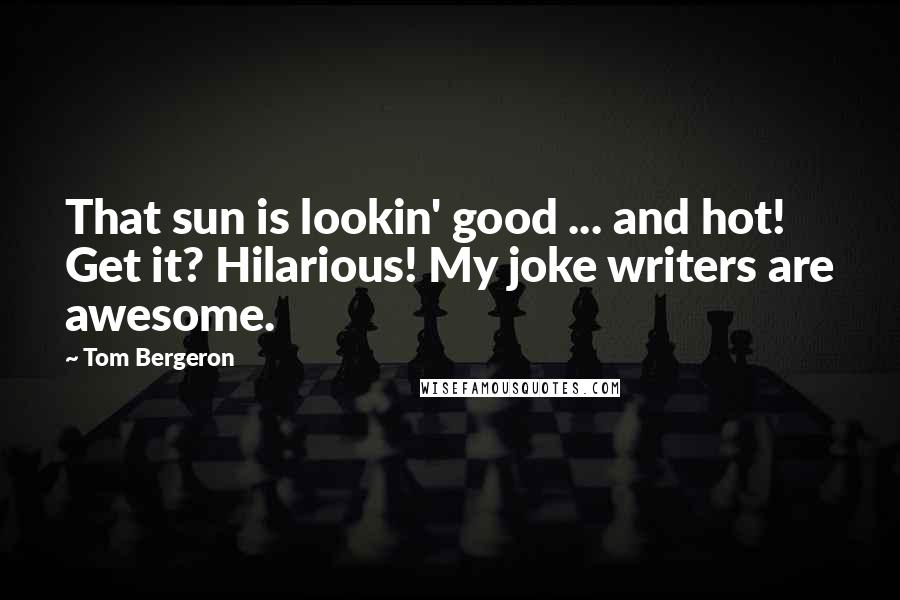 That sun is lookin' good ... and hot! Get it? Hilarious! My joke writers are awesome.

~ Tom Bergeron

WISEFAMOUSQUOTES.COM